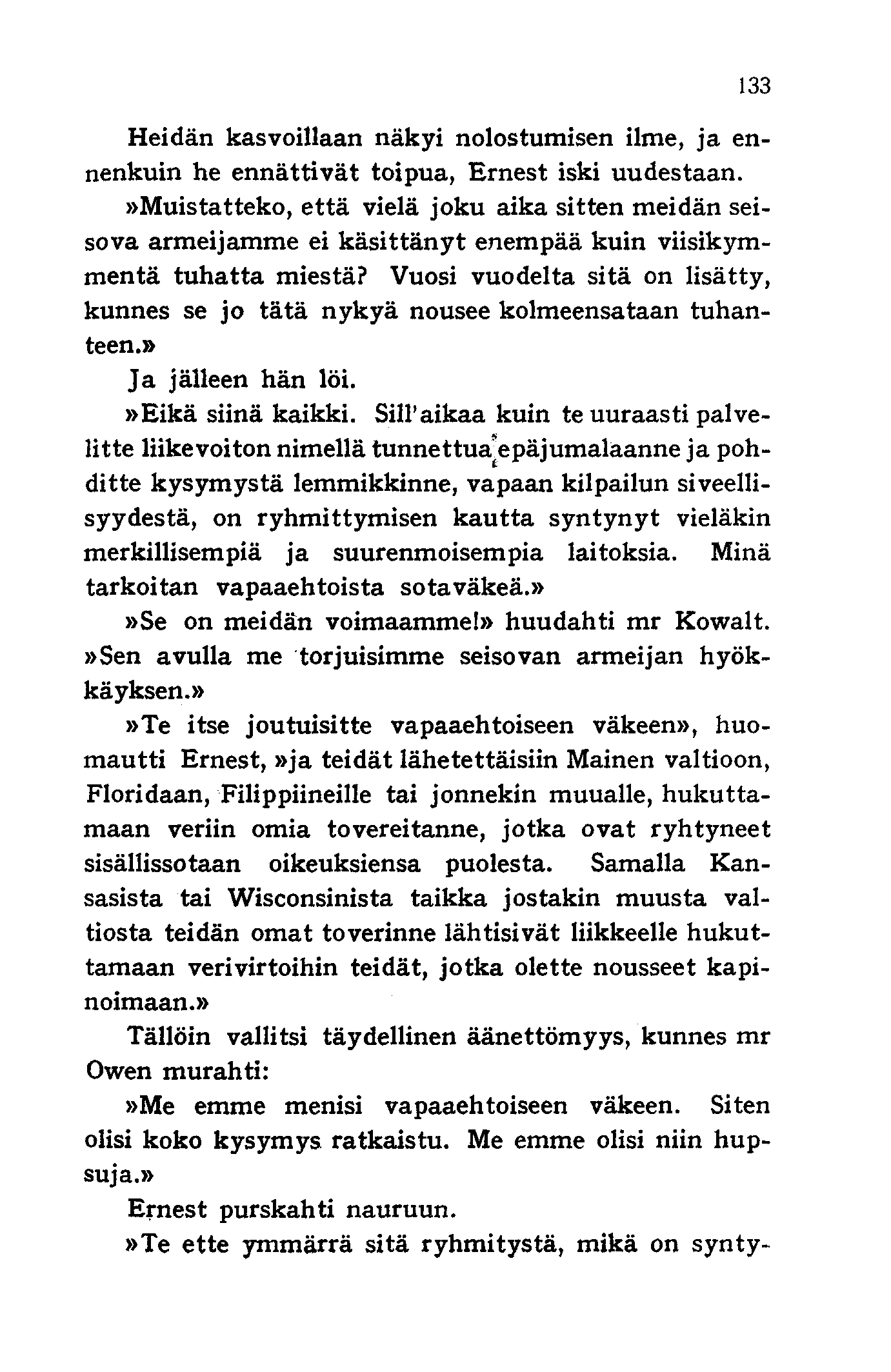 133

Heidän kasvoillaan näkyi nolostumisen ilme, ja ennenkuin he ennättivät toipua, Ernest iski uudestaan.

»Muistatteko, että vielä joku aika sitten meidän seisova armeijamme ei käsittänyt enempää kuin viisikymmentä tuhatta miestä? Vuosi vuodelta sitä on lisätty, kunnes se jo tätä nykyä nousee kolmeensataan tuhanteen.»

Ja jälleen hän löi.

»Eikä siinä kaikki. Sill'aikaa kuin te uuraasti palvelitte liikevoiton nimellä tunnettua epäjumalaanne ja pohditte kysymystä lemmikkinne, vapaan kilpailun siveellisyydestä, on ryhmittymisen kautta syntynyt vieläkin merkillisempiä ja suurenmoisempia laitoksia. Minä tarkoitan vapaaehtoista sotaväkeä.»

»Se on meidän voimaamme!» huudahti mr Kowalt. »Sen avulla me torjuisimme seisovan armeijan hyökkäyksen.»

»Te itse joutuisitte vapaaehtoiseen väkeen», huomautti Ernest, »ja teidät lähetettäisiin Mainen valtioon, Floridaan, Filippiineille tai jonnekin muualle, hukuttamaan veriin omia tovereitanne, jotka ovat ryhtyneet sisällissotaan oikeuksiensa puolesta. Samalla Kansasista tai Wisconsinista taikka jostakin muusta valtiosta teidän omat toverinne lähtisivät liikkeelle hukuttamaan verivirtoihin teidät, jotka olette nousseet kapinoimaan.»

Tällöin vallitsi täydellinen äänettömyys, kunnes mr Owen murahti:

»Me emme menisi vapaaehtoiseen väkeen. Siten olisi koko kysymys ratkaistu. Me emme olisi niin hupsuja.»

Ernest purskahti nauruun.

»Te ette ymmärrä sitä ryhmitystä, mikä on synty-